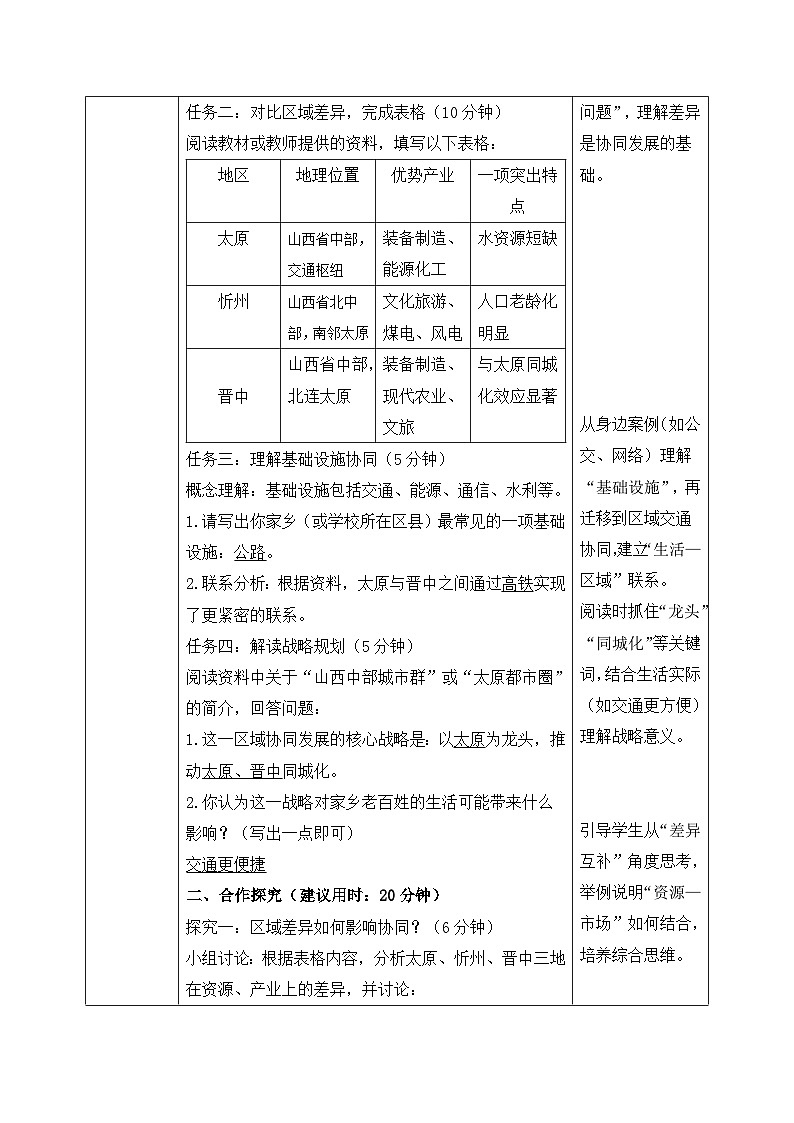 任务二：对比区域差异，完成表格（10分钟）
阅读教材或教师提供的资料，填写以下表格：

| 地区 | 地理位置 | 优势产业 | 一项突出特点 |
|---|---|---|---|
| 太原 | 山西省中部，交通枢纽 | 装备制造、能源化工 | 水资源短缺 |
| 忻州 | 山西省北中部，南邻太原 | 文化旅游、煤电、风电 | 人口老龄化明显 |
| 晋中 | 山西省中部，北连太原 | 装备制造、现代农业、文旅 | 与太原同城化效应显著 |

任务三：理解基础设施协同（5分钟）
概念理解：基础设施包括交通、能源、通信、水利等。
1.请写出你家乡（或学校所在区县）最常见的一项基础设施：公路。
2.联系分析：根据资料，太原与晋中之间通过高铁实现了更紧密的联系。
任务四：解读战略规划（5分钟）
阅读资料中关于“山西中部城市群”或“太原都市圈”的简介，回答问题：
1.这一区域协同发展的核心战略是：以太原为龙头，推动太原、晋中同城化。
2.你认为这一战略对家乡老百姓的生活可能带来什么影响？（写出一点即可）
交通更便捷
二、合作探究（建议用时：20分钟）
探究一：区域差异如何影响协同？（6分钟）
小组讨论：根据表格内容，分析太原、忻州、晋中三地在资源、产业上的差异，并讨论：

问题”，理解差异是协同发展的基础。

从身边案例（如公交、网络）理解“基础设施”，再迁移到区域交通协同，建立“生活—区域”联系。
阅读时抓住“龙头”“同城化”等关键词，结合生活实际（如交通更方便）理解战略意义。

引导学生从“差异互补”角度思考，举例说明“资源—市场”如何结合，培养综合思维。